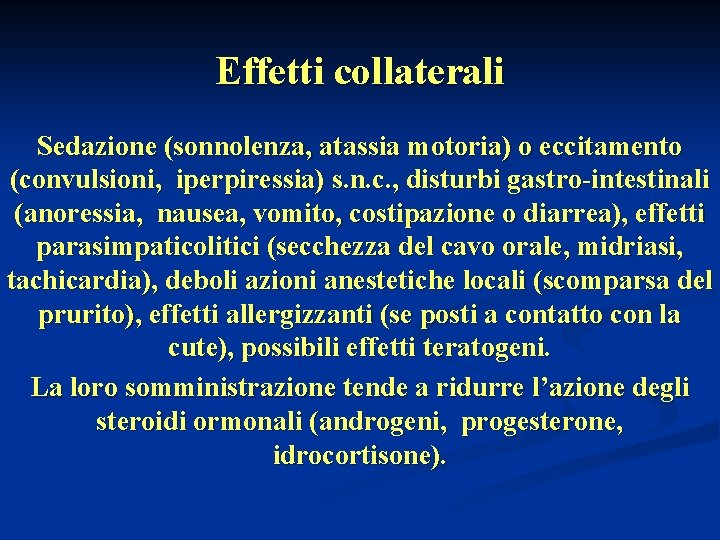 Effetti collaterali

Sedazione (sonnolenza, atassia motoria) o eccitamento (convulsioni, iperpiressia) s.n.c., disturbi gastro-intestinali (anoressia, nausea, vomito, costipazione o diarrea), effetti parasimpaticolitici (secchezza del cavo orale, midriasi, tachicardia), deboli azioni anestetiche locali (scomparsa del prurito), effetti allergizzanti (se posti a contatto con la cute), possibili effetti teratogeni.

La loro somministrazione tende a ridurre l'azione degli steroidi ormonali (androgeni, progesterone, idrocortisone).